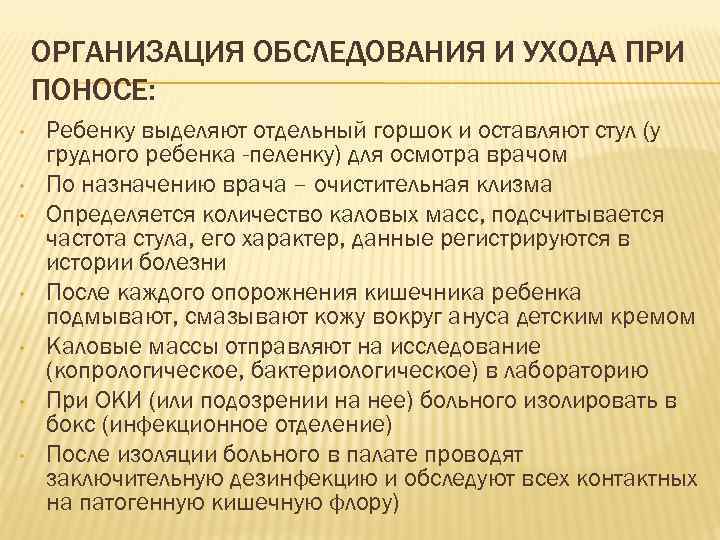 ОРГАНИЗАЦИЯ ОБСЛЕДОВАНИЯ И УХОДА ПРИ ПОНОСЕ:

• Ребенку выделяют отдельный горшок и оставляют стул (у грудного ребенка -пеленку) для осмотра врачом
• По назначению врача – очистительная клизма
• Определяется количество каловых масс, подсчитывается частота стула, его характер, данные регистрируются в истории болезни
• После каждого опорожнения кишечника ребенка подмывают, смазывают кожу вокруг ануса детским кремом
• Каловые массы отправляют на исследование (копрологическое, бактериологическое) в лабораторию
• При ОКИ (или подозрении на нее) больного изолировать в бокс (инфекционное отделение)
• После изоляции больного в палате проводят заключительную дезинфекцию и обследуют всех контактных на патогенную кишечную флору)